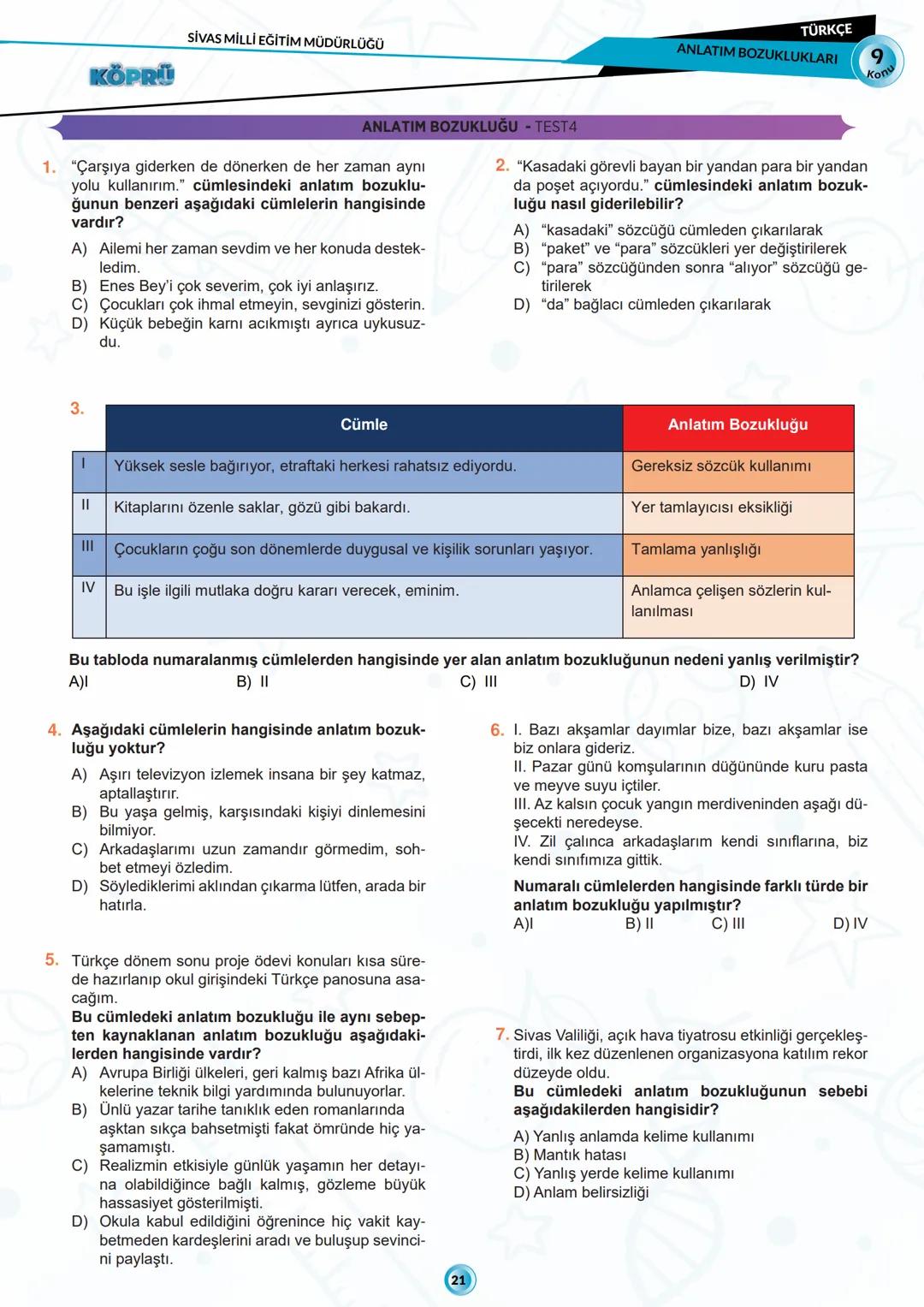 SİVAS MİLLİ EĞİTİM MÜDÜRLÜĞÜ

KÖPRÜ

TÜRKÇE

ANLATIM BOZUKLUKLARI

9 Konu

ANLATIM BOZUKLUĞU - TEST4

1. "Çarşıya giderken de dönerken de her zaman aynı yolu kullanırım." cümlesindeki anlatım bozukluğunun benzeri aşağıdaki cümlelerin hangisinde vardır?
A) Ailemi her zaman sevdim ve her konuda destekledim.
B) Enes Bey'i çok severim, çok iyi anlaşırız.
C) Çocukları çok ihmal etmeyin, sevginizi gösterin.
D) Küçük bebeğin karnı acıkmıştı ayrıca uykusuzdu.

2. "Kasadaki görevli bayan bir yandan para bir yandan da poşet açıyordu." cümlesindeki anlatım bozukluğu nasıl giderilebilir?
A) "kasadaki" sözcüğü cümleden çıkarılarak
B) "paket" ve "para" sözcükleri yer değiştirilerek
C) "para" sözcüğünden sonra "alıyor" sözcüğü getirilerek
D) "da" bağlacı cümleden çıkarılarak

3.
| | Cümle | Anlatım Bozukluğu |
|---|---|---|
| I | Yüksek sesle bağırıyor, etraftaki herkesi rahatsız ediyordu. | Gereksiz sözcük kullanımı |
| II | Kitaplarını özenle saklar, gözü gibi bakardı. | Yer tamlayıcısı eksikliği |
| III | Çocukların çoğu son dönemlerde duygusal ve kişilik sorunları yaşıyor. | Tamlama yanlışlığı |
| IV | Bu işle ilgili mutlaka doğru kararı verecek, eminim. | Anlamca çelişen sözlerin kullanılması |

Bu tabloda numaralanmış cümlelerden hangisinde yer alan anlatım bozukluğunun nedeni yanlış verilmiştir?
A)I B) II C) III D) IV

4. Aşağıdaki cümlelerin hangisinde anlatım bozukluğu yoktur?
A) Aşırı televizyon izlemek insana bir şey katmaz, aptallaştırır.
B) Bu yaşa gelmiş, karşısındaki kişiyi dinlemesini bilmiyor.
C) Arkadaşlarımı uzun zamandır görmedim, sohbet etmeyi özledim.
D) Söylediklerimi aklından çıkarma lütfen, arada bir hatırla.

5. Türkçe dönem sonu proje ödevi konuları kısa sürede hazırlanıp okul girişindeki Türkçe panosuna asacağım.
Bu cümledeki anlatım bozukluğu ile aynı sebepten kaynaklanan anlatım bozukluğu aşağıdakilerden hangisinde vardır?
A) Avrupa Birliği ülkeleri, geri kalmış bazı Afrika ülkelerine teknik bilgi yardımında bulunuyorlar.
B) Ünlü yazar tarihe tanıklık eden romanlarında aşktan sıkça bahsetmişti fakat ömründe hiç yaşamamıştı.
C) Realizmin etkisiyle günlük yaşamın her detayına olabildiğince bağlı kalmış, gözleme büyük hassasiyet gösterilmişti.
D) Okula kabul edildiğini öğrenince hiç vakit kaybetmeden kardeşlerini aradı ve buluşup sevincini paylaştı.

6. I. Bazı akşamlar dayımlar bize, bazı akşamlar ise biz onlara gideriz.
II. Pazar günü komşularının düğününde kuru pasta ve meyve suyu içtiler.
III. Az kalsın çocuk yangın merdiveninden aşağı düşecekti neredeyse.
IV. Zil çalınca arkadaşlarım kendi sınıflarına, biz kendi sınıfımıza gittik.
Numaralı cümlelerden hangisinde farklı türde bir anlatım bozukluğu yapılmıştır?
A)I B) II C) III D) IV

7. Sivas Valiliği, açık hava tiyatrosu etkinliği gerçekleştirdi, ilk kez düzenlenen organizasyona katılım rekor düzeyde oldu.
Bu cümledeki anlatım bozukluğunun sebebi aşağıdakilerden hangisidir?
A) Yanlış anlamda kelime kullanımı
B) Mantık hatası
C) Yanlış yerde kelime kullanımı
D) Anlam belirsizliği

21